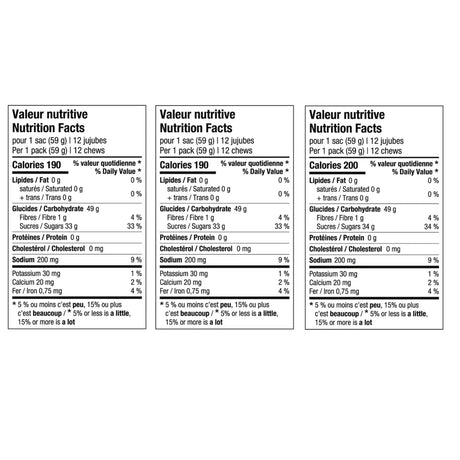 Valeur nutritive
Nutrition Facts
pour 1 sac (59 g) | 12 jujubes
Per 1 pack (59 g) | 12 chews

| Calories 190 | % valeur quotidienne * % Daily Value * |
|---|---|
| Lipides / Fat 0 g | 0 % |
| saturés / Saturated 0 g + trans / Trans 0 g | 0 % |
| Glucides / Carbohydrate 49 g | |
| Fibres / Fibre 1 g | 4 % |
| Sucres / Sugars 33 g | 33 % |
| Protéines / Protein 0 g | |
| Cholestérol / Cholesterol 0 mg | |
| Sodium 200 mg | 9 % |
| Potassium 30 mg | 1 % |
| Calcium 20 mg | 2 % |
| Fer / Iron 0,75 mg | 4 % |

* 5 % ou moins c'est peu, 15% ou plus c'est beaucoup / * 5% or less is a little, 15% or more is a lot

Valeur nutritive
Nutrition Facts
pour 1 sac (59 g) | 12 jujubes
Per 1 pack (59 g) | 12 chews

| Calories 190 | % valeur quotidienne * % Daily Value * |
|---|---|
| Lipides / Fat 0 g | 0 % |
| saturés / Saturated 0 g + trans / Trans 0 g | 0 % |
| Glucides / Carbohydrate 49 g | |
| Fibres / Fibre 1 g | 4 % |
| Sucres / Sugars 33 g | 33 % |
| Protéines / Protein 0 g | |
| Cholestérol / Cholesterol 0 mg | |
| Sodium 200 mg | 9 % |
| Potassium 30 mg | 1 % |
| Calcium 20 mg | 2 % |
| Fer / Iron 0,75 mg | 4 % |

* 5 % ou moins c'est peu, 15% ou plus c'est beaucoup / * 5% or less is a little, 15% or more is a lot

Valeur nutritive
Nutrition Facts
pour 1 sac (59 g) | 12 jujubes
Per 1 pack (59 g) | 12 chews

| Calories 200 | % valeur quotidienne * % Daily Value * |
|---|---|
| Lipides / Fat 0 g | 0 % |
| saturés / Saturated 0 g + trans / Trans 0 g | 0 % |
| Glucides / Carbohydrate 49 g | |
| Fibres / Fibre 1 g | 4 % |
| Sucres / Sugars 34 g | 34 % |
| Protéines / Protein 0 g | |
| Cholestérol / Cholesterol 0 mg | |
| Sodium 200 mg | 9 % |
| Potassium 30 mg | 1 % |
| Calcium 20 mg | 2 % |
| Fer / Iron 0,75 mg | 4 % |

* 5 % ou moins c'est peu, 15% ou plus c'est beaucoup / * 5% or less is a little, 15% or more is a lot